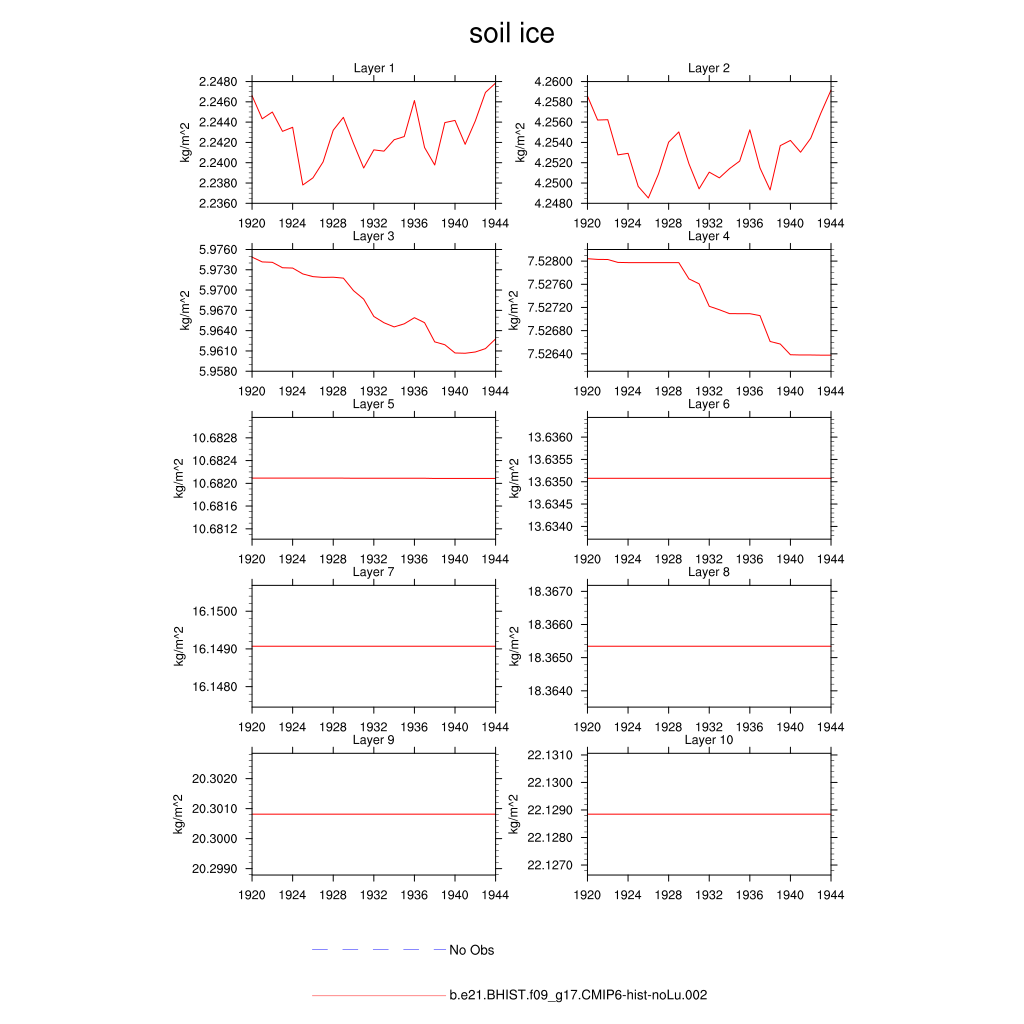 soil ice

Layer 1

kg/m^2

2.2480
2.2460
2.2440
2.2420
2.2400
2.2380
2.2360

1920 1924 1928 1932 1936 1940 1944

Layer 2

kg/m^2

4.2600
4.2580
4.2560
4.2540
4.2520
4.2500
4.2480

1920 1924 1928 1932 1936 1940 1944

Layer 3

kg/m^2

5.9760
5.9730
5.9700
5.9670
5.9640
5.9610
5.9580

1920 1924 1928 1932 1936 1940 1944

Layer 4

kg/m^2

7.52800
7.52760
7.52720
7.52680
7.52640

1920 1924 1928 1932 1936 1940 1944

Layer 5

kg/m^2

10.6828
10.6824
10.6820
10.6816
10.6812

1920 1924 1928 1932 1936 1940 1944

Layer 6

kg/m^2

13.6360
13.6355
13.6350
13.6345
13.6340

1920 1924 1928 1932 1936 1940 1944

Layer 7

kg/m^2

16.1500
16.1490
16.1480

1920 1924 1928 1932 1936 1940 1944

Layer 8

kg/m^2

18.3670
18.3660
18.3650
18.3640

1920 1924 1928 1932 1936 1940 1944

Layer 9

kg/m^2

20.3020
20.3010
20.3000
20.2990

1920 1924 1928 1932 1936 1940 1944

Layer 10

kg/m^2

22.1310
22.1300
22.1290
22.1280
22.1270

1920 1924 1928 1932 1936 1940 1944

No Obs

b.e21.BHIST.f09_g17.CMIP6-hist-noLu.002